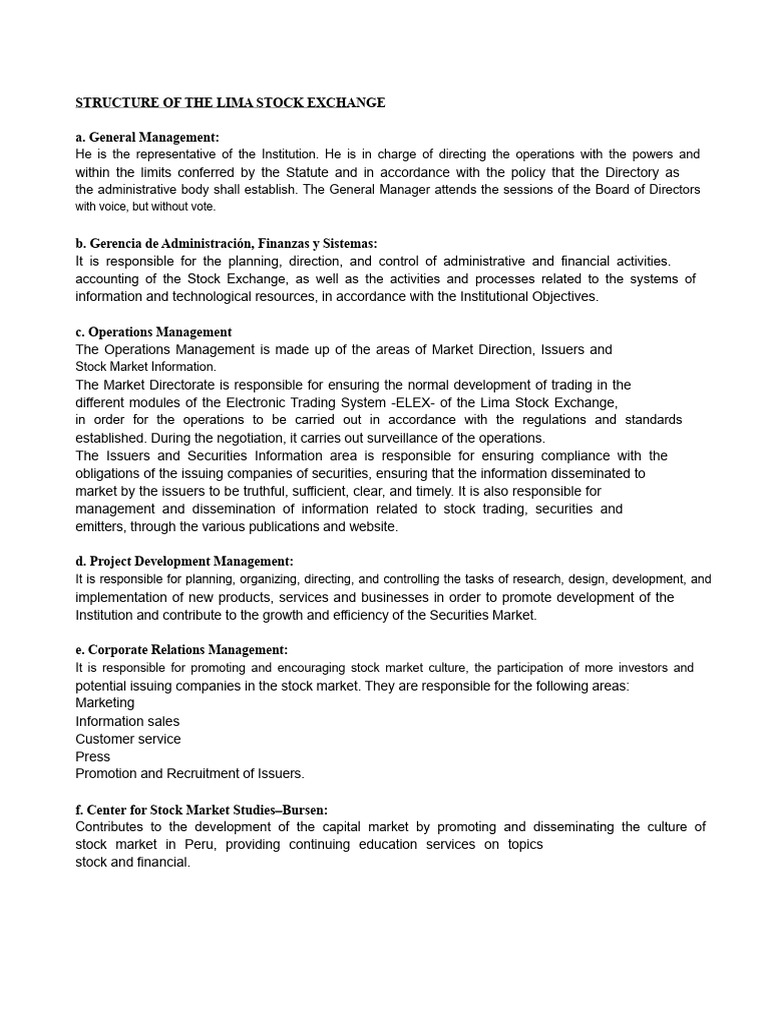 STRUCTURE OF THE LIMA STOCK EXCHANGE

a. General Management:
He is the representative of the Institution. He is in charge of directing the operations with the powers and within the limits conferred by the Statute and in accordance with the policy that the Directory as the administrative body shall establish. The General Manager attends the sessions of the Board of Directors with voice, but without vote.

b. Gerencia de Administración, Finanzas y Sistemas:
It is responsible for the planning, direction, and control of administrative and financial activities. accounting of the Stock Exchange, as well as the activities and processes related to the systems of information and technological resources, in accordance with the Institutional Objectives.

c. Operations Management
The Operations Management is made up of the areas of Market Direction, Issuers and Stock Market Information.
The Market Directorate is responsible for ensuring the normal development of trading in the different modules of the Electronic Trading System -ELEX- of the Lima Stock Exchange, in order for the operations to be carried out in accordance with the regulations and standards established. During the negotiation, it carries out surveillance of the operations.
The Issuers and Securities Information area is responsible for ensuring compliance with the obligations of the issuing companies of securities, ensuring that the information disseminated to market by the issuers to be truthful, sufficient, clear, and timely. It is also responsible for management and dissemination of information related to stock trading, securities and emitters, through the various publications and website.

d. Project Development Management:
It is responsible for planning, organizing, directing, and controlling the tasks of research, design, development, and implementation of new products, services and businesses in order to promote development of the Institution and contribute to the growth and efficiency of the Securities Market.

e. Corporate Relations Management:
It is responsible for promoting and encouraging stock market culture, the participation of more investors and potential issuing companies in the stock market. They are responsible for the following areas:
Marketing
Information sales
Customer service
Press
Promotion and Recruitment of Issuers.

f. Center for Stock Market Studies–Bursen:
Contributes to the development of the capital market by promoting and disseminating the culture of stock market in Peru, providing continuing education services on topics stock and financial.